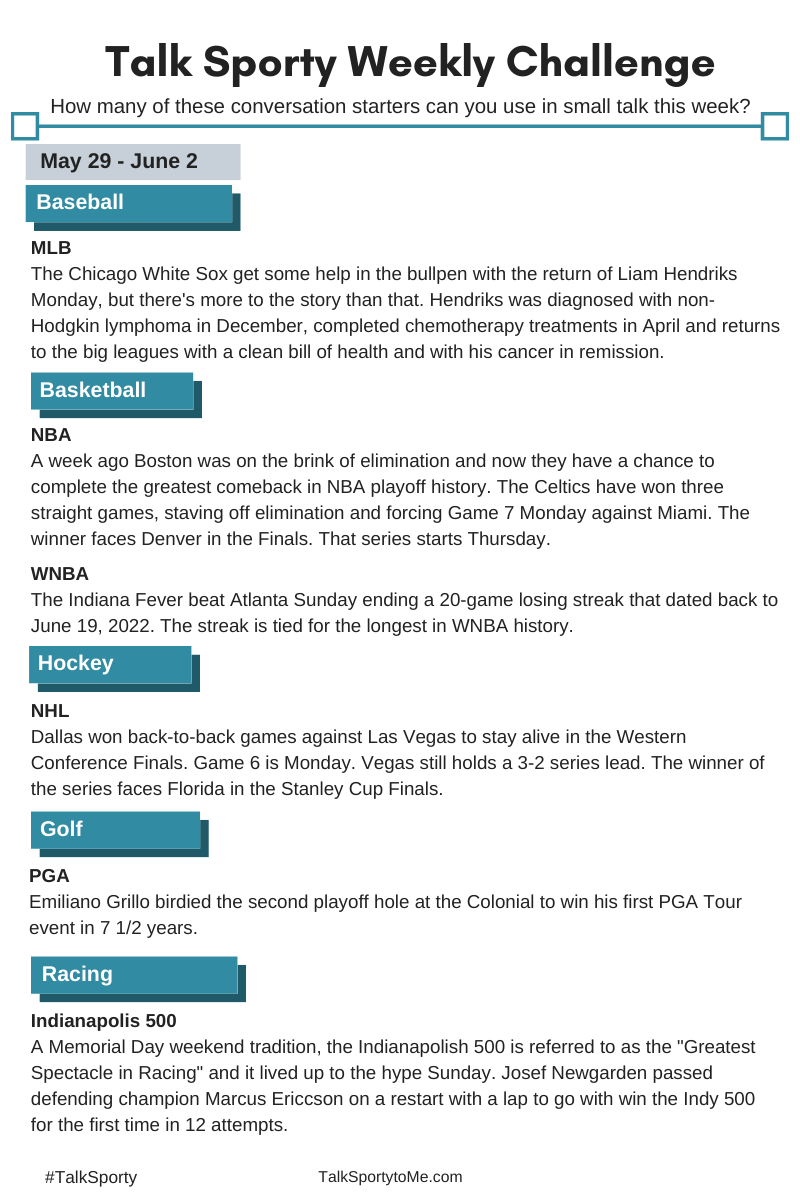 Talk Sporty Weekly Challenge

How many of these conversation starters can you use in small talk this week?

May 29 - June 2

Baseball

MLB
The Chicago White Sox get some help in the bullpen with the return of Liam Hendriks Monday, but there's more to the story than that. Hendriks was diagnosed with non-Hodgkin lymphoma in December, completed chemotherapy treatments in April and returns to the big leagues with a clean bill of health and with his cancer in remission.

Basketball

NBA
A week ago Boston was on the brink of elimination and now they have a chance to complete the greatest comeback in NBA playoff history. The Celtics have won three straight games, staving off elimination and forcing Game 7 Monday against Miami. The winner faces Denver in the Finals. That series starts Thursday.

WNBA
The Indiana Fever beat Atlanta Sunday ending a 20-game losing streak that dated back to June 19, 2022. The streak is tied for the longest in WNBA history.

Hockey

NHL
Dallas won back-to-back games against Las Vegas to stay alive in the Western Conference Finals. Game 6 is Monday. Vegas still holds a 3-2 series lead. The winner of the series faces Florida in the Stanley Cup Finals.

Golf

PGA
Emiliano Grillo birdied the second playoff hole at the Colonial to win his first PGA Tour event in 7 1/2 years.

Racing

Indianapolis 500
A Memorial Day weekend tradition, the Indianapolish 500 is referred to as the "Greatest Spectacle in Racing" and it lived up to the hype Sunday. Josef Newgarden passed defending champion Marcus Ericcson on a restart with a lap to go with win the Indy 500 for the first time in 12 attempts.

#TalkSporty

TalkSportytoMe.com